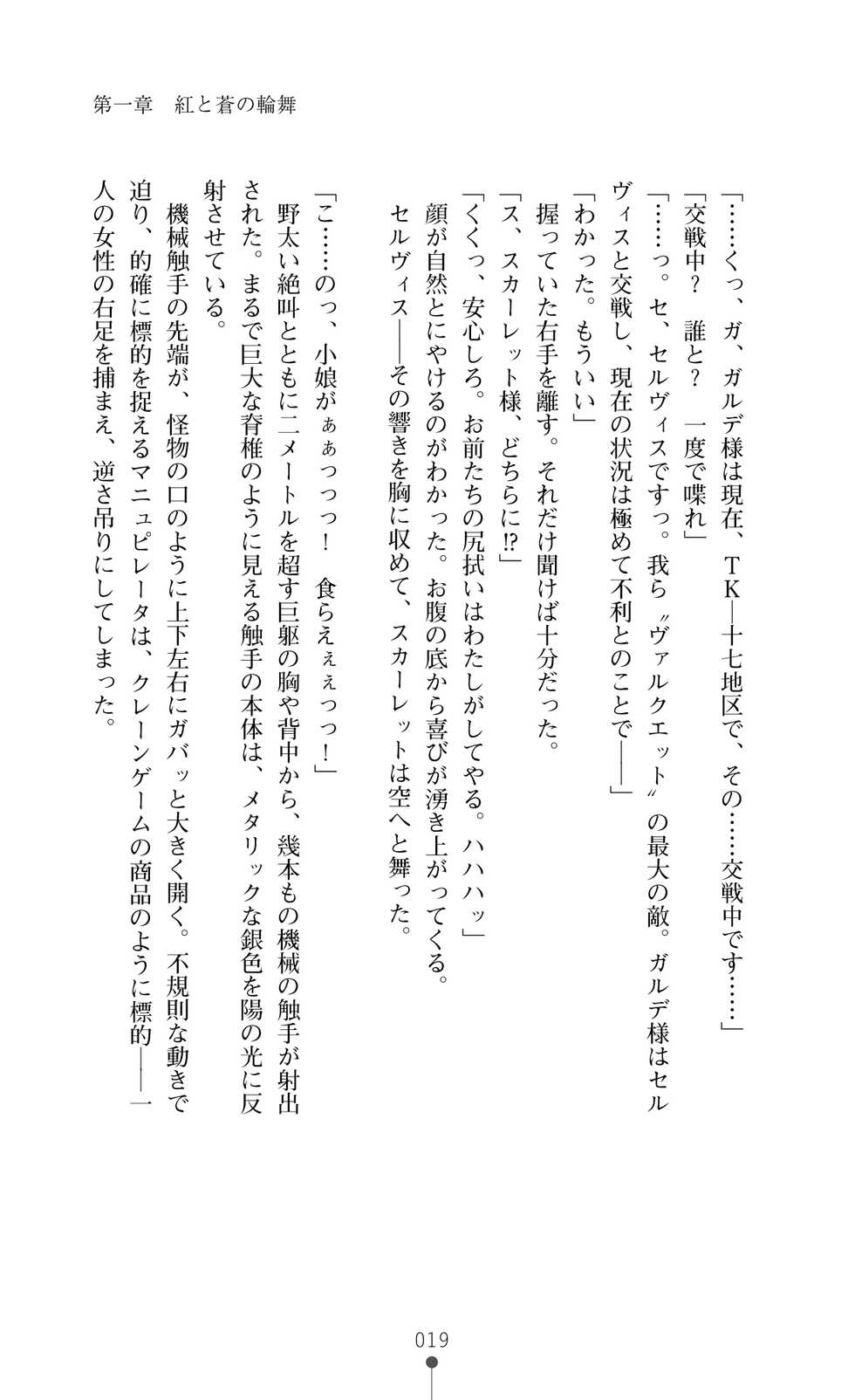 第一章　紅と蒼の輪舞

「……くっ、ガ、ガルデ様は現在、TK―十七地区で、その……交戦中です……」

「交戦中？　誰と？　一度で喋れ」

「……っ。セ、セルヴィスですっ。我ら〝ヴァルクエット〟の最大の敵。ガルデ様はセルヴィスと交戦し、現在の状況は極めて不利とのことで――」

「わかった。もういい」

握っていた右手を離す。それだけ聞けば十分だった。

「ス、スカーレット様、どちらに⁉」

「くくっ、安心しろ。お前たちの尻拭いはわたしがしてやる。ハハハッ」

顔が自然とにやけるのがわかった。お腹の底から喜びが湧き上がってくる。

セルヴィス――その響きを胸に収めて、スカーレットは空へと舞った。

「こ……のっ、小娘がぁぁっっっ！　食らえぇぇっっ！」

野太い絶叫とともに二メートルを超す巨躯の胸や背中から、幾本もの機械の触手が射出された。まるで巨大な脊椎のように見える触手の本体は、メタリックな銀色を陽の光に反射させている。

機械触手の先端が、怪物の口のように上下左右にガバッと大きく開く。不規則な動きで迫り、的確に標的を捉えるマニュピレータは、クレーンゲームの商品のように標的――一人の女性の右足を捕まえ、逆さ吊りにしてしまった。

019